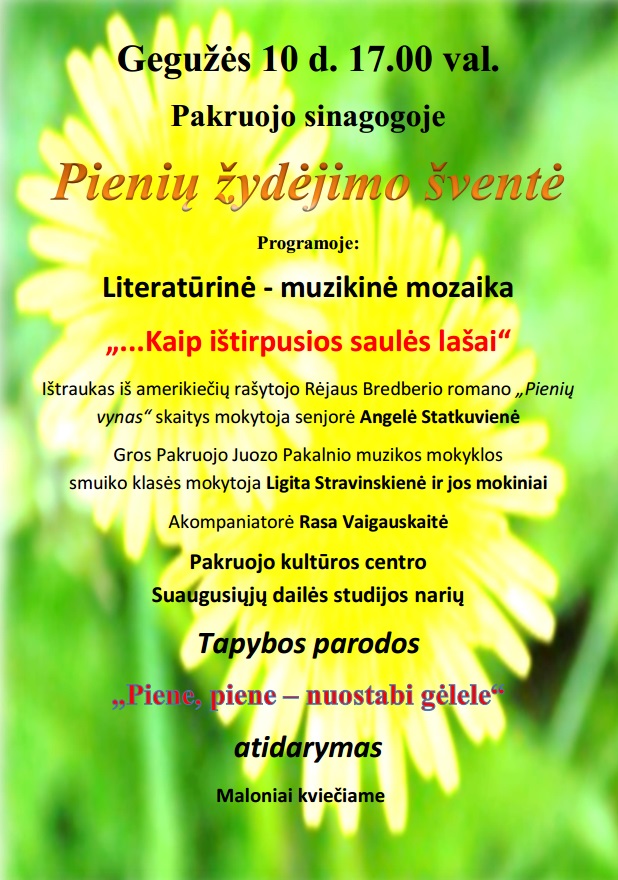 Gegužės 10 d. 17.00 val.

Pakruojo sinagogoje

Pienių žydėjimo šventė

Programoje:

Literatūrinė - muzikinė mozaika

„...Kaip ištirpusios saulės lašai“

Ištraukas iš amerikiečių rašytojo Rėjaus Bredberio romano „Pienių vynas“ skaitys mokytoja senjorė Angelė Statkuvienė

Gros Pakruojo Juozo Pakalnio muzikos mokyklos smuiko klasės mokytoja Ligita Stravinskienė ir jos mokiniai

Akompaniatorė Rasa Vaigauskaitė

Pakruojo kultūros centro
Suaugusiųjų dailės studijos narių

Tapybos parodos

„Piene, piene – nuostabi gėlele“

atidarymas

Maloniai kviečiame